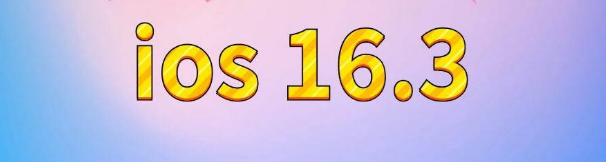 ios 16.3